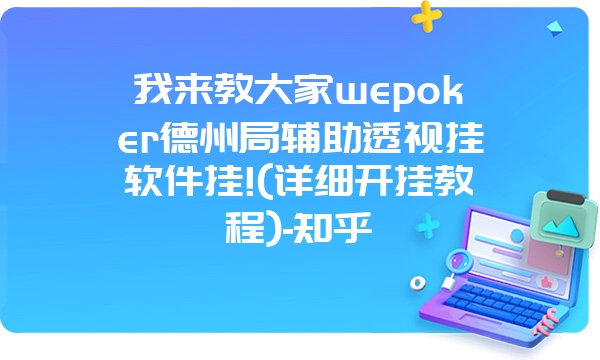 我来教大家wepoker德州局辅助透视挂软件挂!(详细开挂教程)-知乎